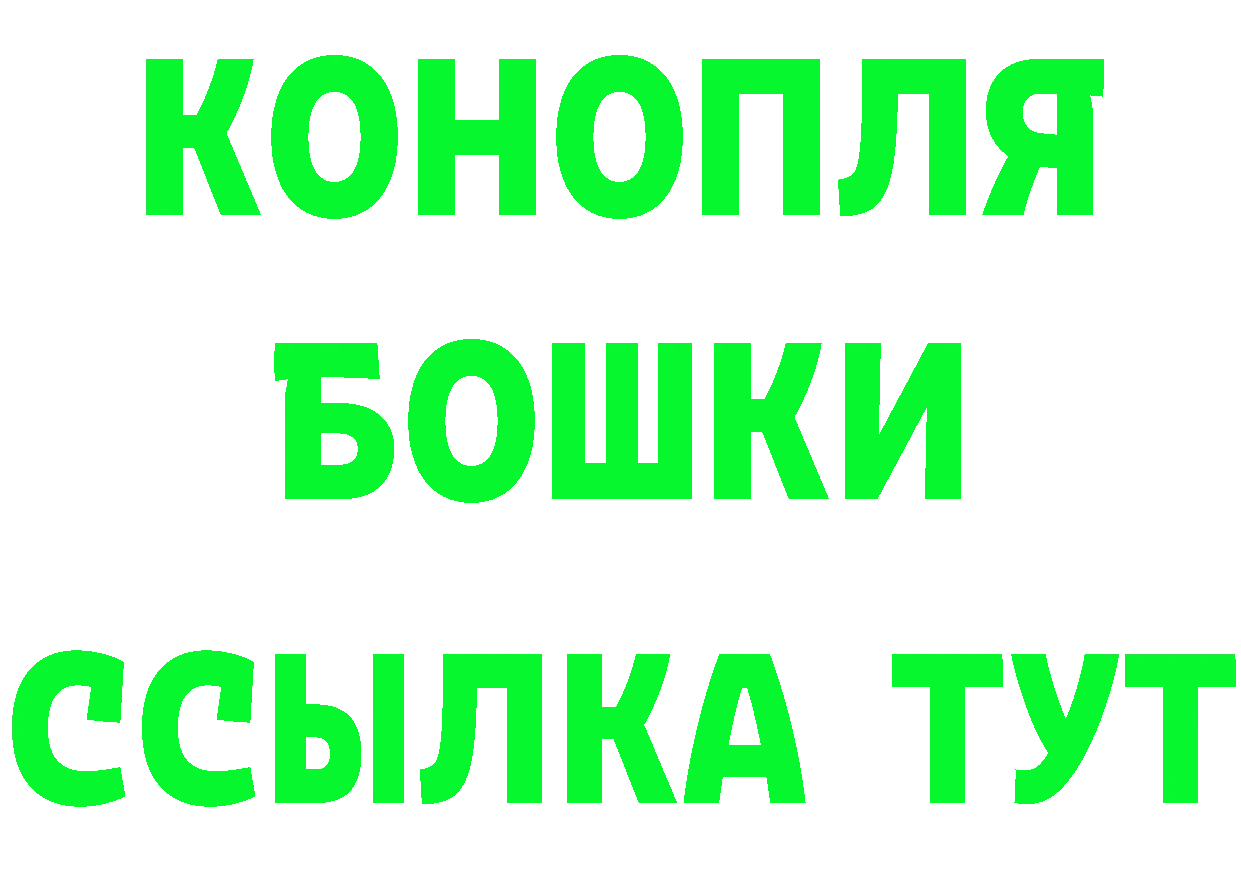 КОНОПЛЯ
БОШКИ
ССЫЛКА ТУТ